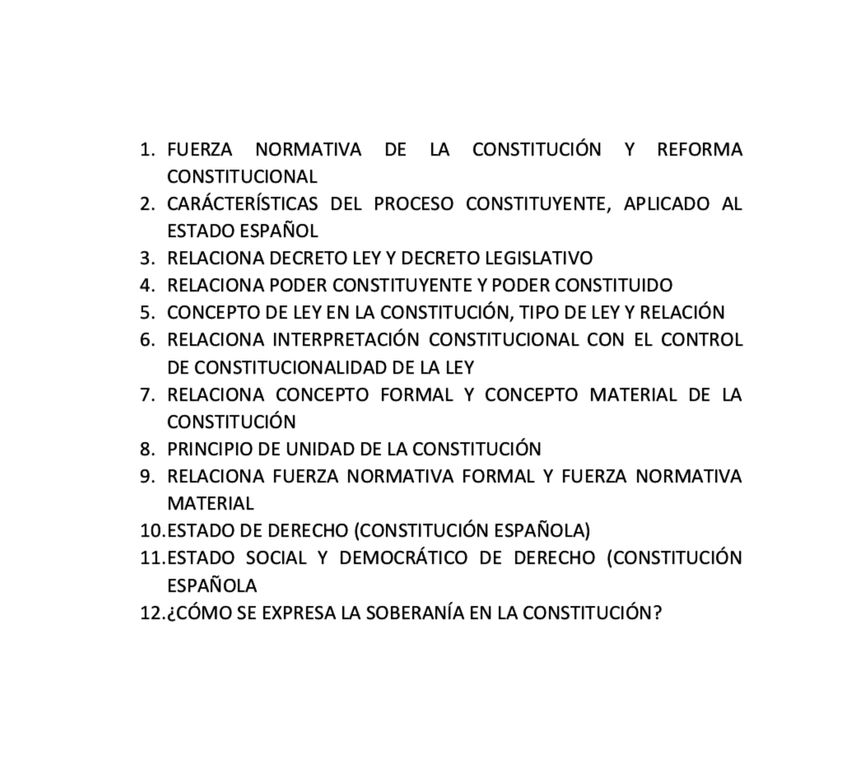 1. FUERZA NORMATIVA DE LA CONSTITUCIÓN Y REFORMA CONSTITUCIONAL
2. CARÁCTERÍSTICAS DEL PROCESO CONSTITUYENTE, APLICADO AL ESTADO ESPAÑOL
3. RELACIONA DECRETO LEY Y DECRETO LEGISLATIVO
4. RELACIONA PODER CONSTITUYENTE Y PODER CONSTITUIDO
5. CONCEPTO DE LEY EN LA CONSTITUCIÓN, TIPO DE LEY Y RELACIÓN
6. RELACIONA INTERPRETACIÓN CONSTITUCIONAL CON EL CONTROL DE CONSTITUCIONALIDAD DE LA LEY
7. RELACIONA CONCEPTO FORMAL Y CONCEPTO MATERIAL DE LA CONSTITUCIÓN
8. PRINCIPIO DE UNIDAD DE LA CONSTITUCIÓN
9. RELACIONA FUERZA NORMATIVA FORMAL Y FUERZA NORMATIVA MATERIAL
10. ESTADO DE DERECHO (CONSTITUCIÓN ESPAÑOLA)
11. ESTADO SOCIAL Y DEMOCRÁTICO DE DERECHO (CONSTITUCIÓN ESPAÑOLA
12. ¿CÓMO SE EXPRESA LA SOBERANÍA EN LA CONSTITUCIÓN?